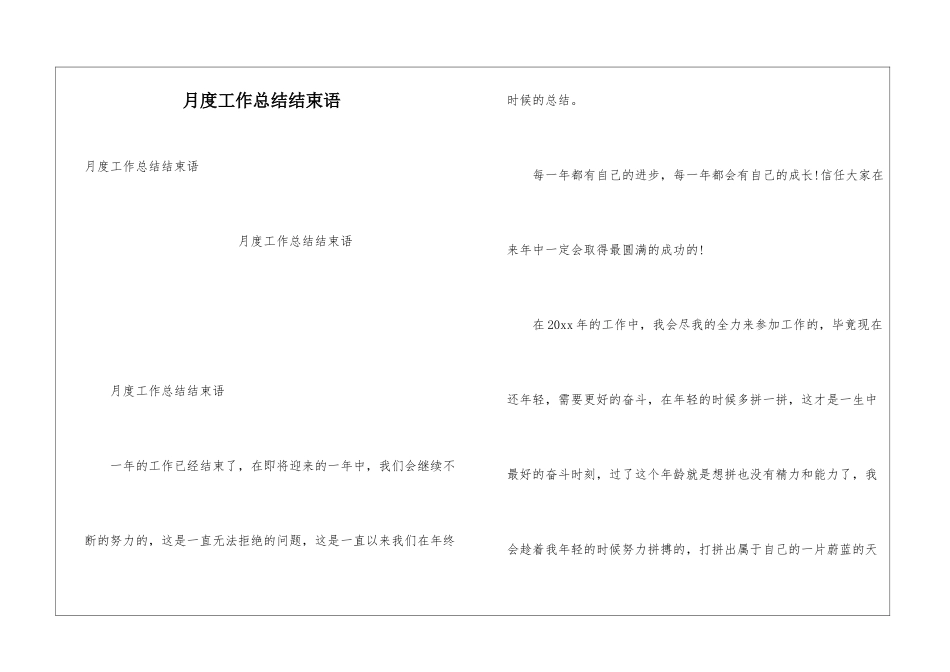 月度工作总结结束语

月度工作总结结束语

月度工作总结结束语

月度工作总结结束语

一年的工作已经结束了，在即将迎来的一年中，我们会继续不断的努力的，这是一直无法拒绝的问题，这是一直以来我们在年终时候的总结。

每一年都有自己的进步，每一年都会有自己的成长!信任大家在来年中一定会取得最圆满的成功的!

在20xx年的工作中，我会尽我的全力来参加工作的，毕竟现在还年轻，需要更好的奋斗，在年轻的时候多拼一拼，这才是一生中最好的奋斗时刻，过了这个年龄就是想拼也没有精力和能力了，我会趁着我年轻的时候努力拼搏的，打拼出属于自己的一片蔚蓝的天